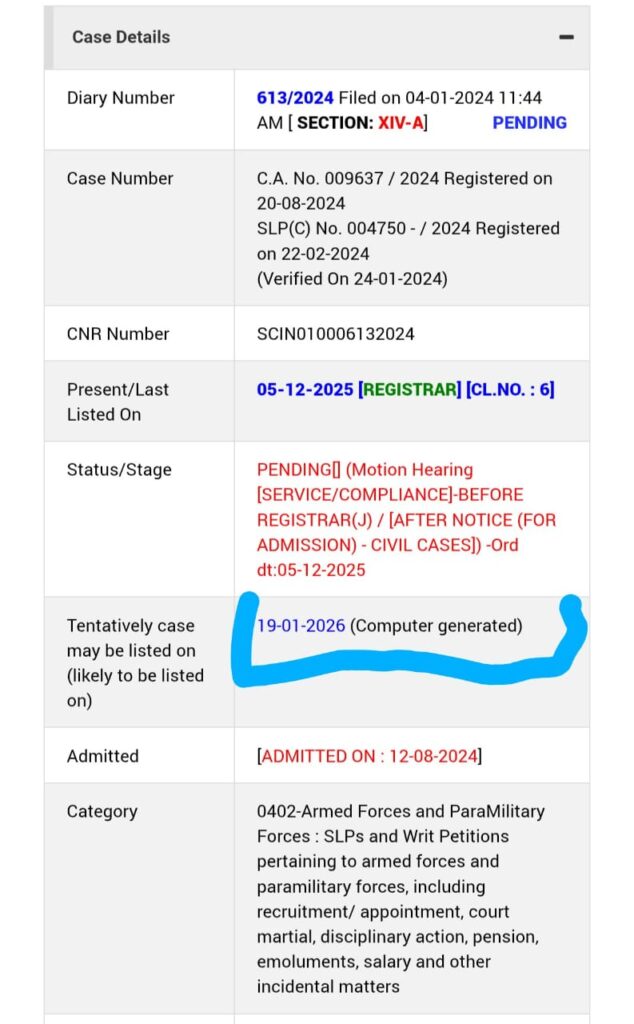 Case Details −

| | |
|---|---|
| Diary Number | 613/2024 Filed on 04-01-2024 11:44 AM [ SECTION: XIV-A] PENDING |
| Case Number | C.A. No. 009637 / 2024 Registered on 20-08-2024 SLP(C) No. 004750 - / 2024 Registered on 22-02-2024 (Verified On 24-01-2024) |
| CNR Number | SCIN010006132024 |
| Present/Last Listed On | 05-12-2025 [REGISTRAR] [CL.NO. : 6] |
| Status/Stage | PENDING[] (Motion Hearing [SERVICE/COMPLIANCE]-BEFORE REGISTRAR(J) / [AFTER NOTICE (FOR ADMISSION) - CIVIL CASES]) -Ord dt:05-12-2025 |
| Tentatively case may be listed on (likely to be listed on) | 19-01-2026 (Computer generated) |
| Admitted | [ADMITTED ON : 12-08-2024] |
| Category | 0402-Armed Forces and ParaMilitary Forces : SLPs and Writ Petitions pertaining to armed forces and paramilitary forces, including recruitment/ appointment, court martial, disciplinary action, pension, emoluments, salary and other incidental matters |